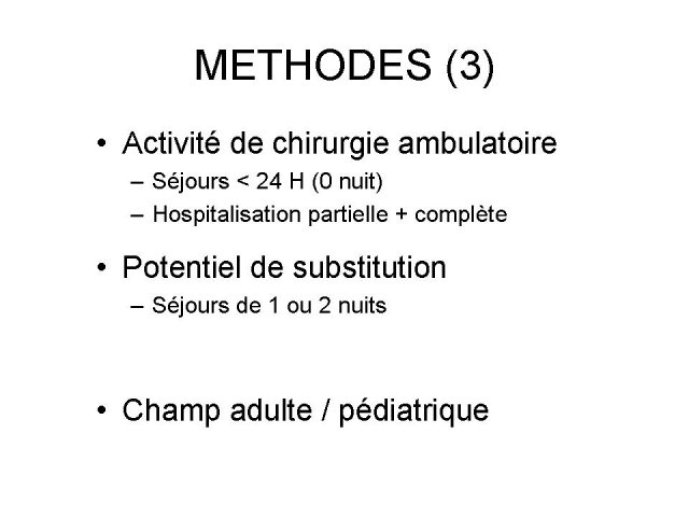 METHODES (3)

• Activité de chirurgie ambulatoire
– Séjours < 24 H (0 nuit)
– Hospitalisation partielle + complète

• Potentiel de substitution
– Séjours de 1 ou 2 nuits

• Champ adulte / pédiatrique